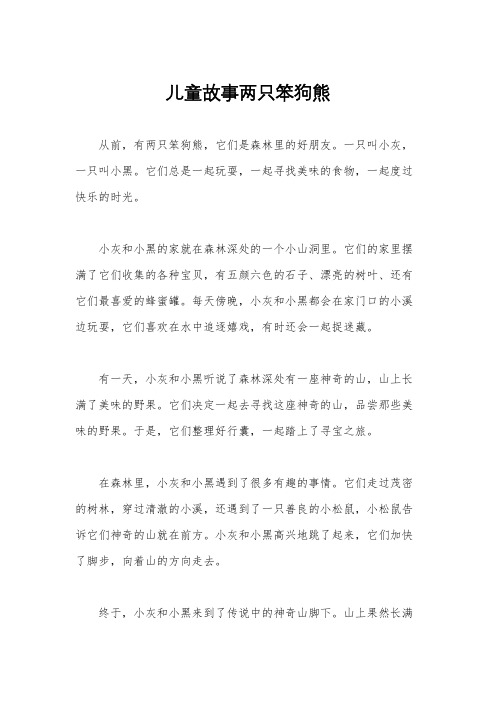 儿童故事两只笨狗熊

从前，有两只笨狗熊，它们是森林里的好朋友。一只叫小灰，一只叫小黑。它们总是一起玩耍，一起寻找美味的食物，一起度过快乐的时光。

小灰和小黑的家就在森林深处的一个小山洞里。它们的家里摆满了它们收集的各种宝贝，有五颜六色的石子、漂亮的树叶、还有它们最喜爱的蜂蜜罐。每天傍晚，小灰和小黑都会在家门口的小溪边玩耍，它们喜欢在水中追逐嬉戏，有时还会一起捉迷藏。

有一天，小灰和小黑听说了森林深处有一座神奇的山，山上长满了美味的野果。它们决定一起去寻找这座神奇的山，品尝那些美味的野果。于是，它们整理好行囊，一起踏上了寻宝之旅。

在森林里，小灰和小黑遇到了很多有趣的事情。它们走过茂密的树林，穿过清澈的小溪，还遇到了一只善良的小松鼠，小松鼠告诉它们神奇的山就在前方。小灰和小黑高兴地跳了起来，它们加快了脚步，向着山的方向走去。

终于，小灰和小黑来到了传说中的神奇山脚下。山上果然长满